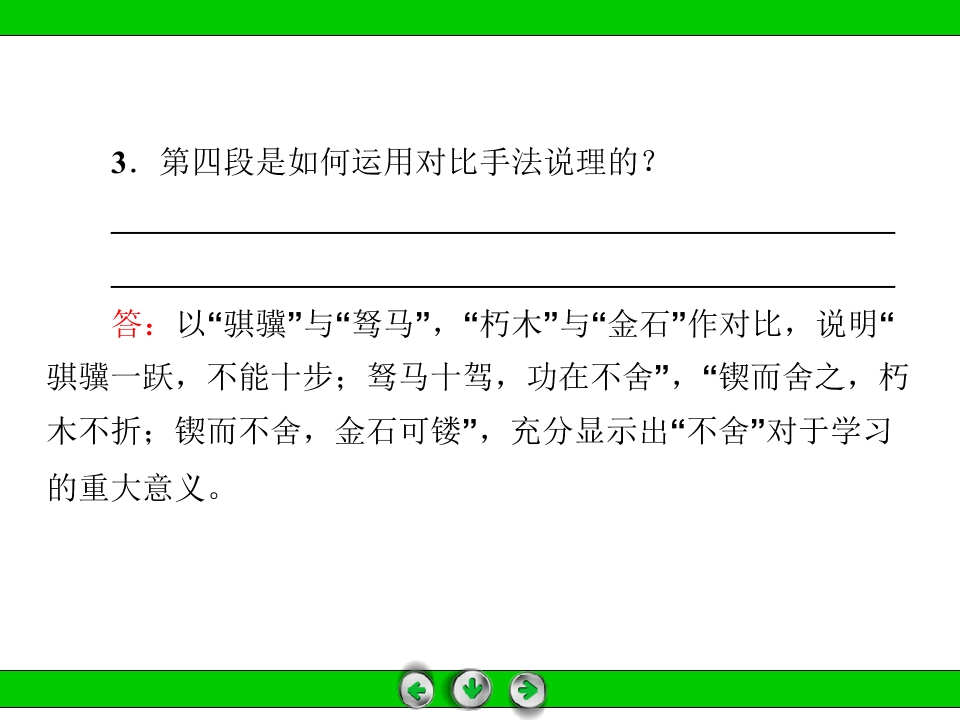 3．第四段是如何运用对比手法说理的？

____

____

答：以“骐骥”与“驽马”，“朽木”与“金石”作对比，说明“骐骥一跃，不能十步；驽马十驾，功在不舍”，“锲而舍之，朽木不折；锲而不舍，金石可镂”，充分显示出“不舍”对于学习的重大意义。